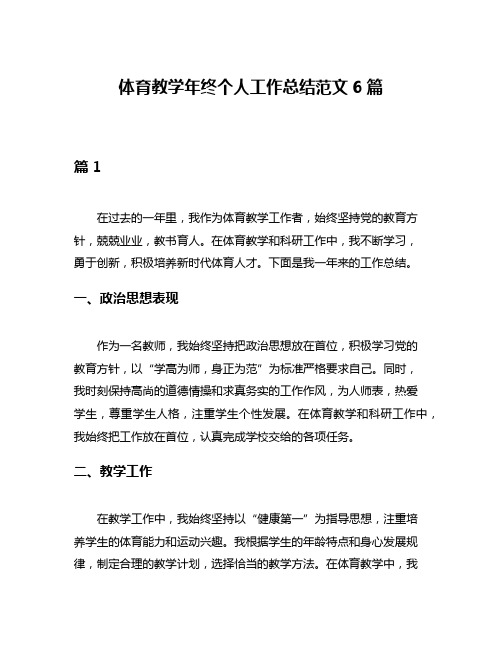 体育教学年终个人工作总结范文 6 篇

篇 1

在过去的一年里，我作为体育教学工作者，始终坚持党的教育方针，兢兢业业，教书育人。在体育教学和科研工作中，我不断学习，勇于创新，积极培养新时代体育人才。下面是我一年来的工作总结。

一、政治思想表现

作为一名教师，我始终坚持把政治思想放在首位，积极学习党的教育方针，以“学高为师，身正为范”为标准严格要求自己。同时，我时刻保持高尚的道德情操和求真务实的工作作风，为人师表，热爱学生，尊重学生人格，注重学生个性发展。在体育教学和科研工作中，我始终把工作放在首位，认真完成学校交给的各项任务。

二、教学工作

在教学工作中，我始终坚持以“健康第一”为指导思想，注重培养学生的体育能力和运动兴趣。我根据学生的年龄特点和身心发展规律，制定合理的教学计划，选择恰当的教学方法。在体育教学中，我